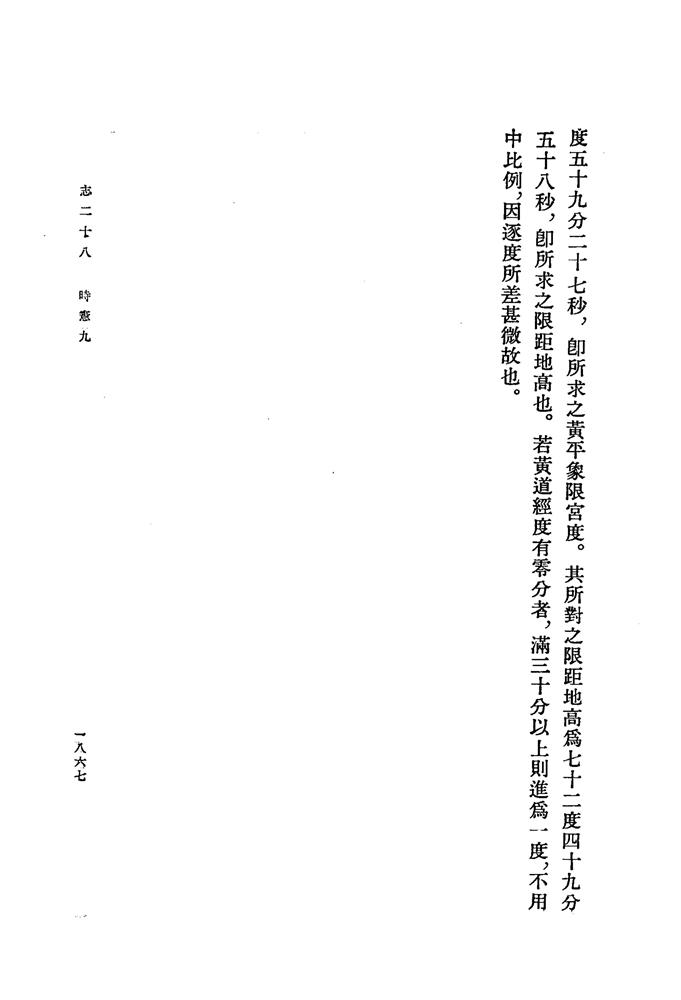 度五十九分二十七秒，卽所求之黃平象限宮度。其所對之限距地高爲七十二度四十九分五十八秒，卽所求之限距地高也。若黃道經度有零分者，滿三十分以上則進爲一度，不用中比例，因逐度所差甚微故也。

志二十八　時憲九

一八六七